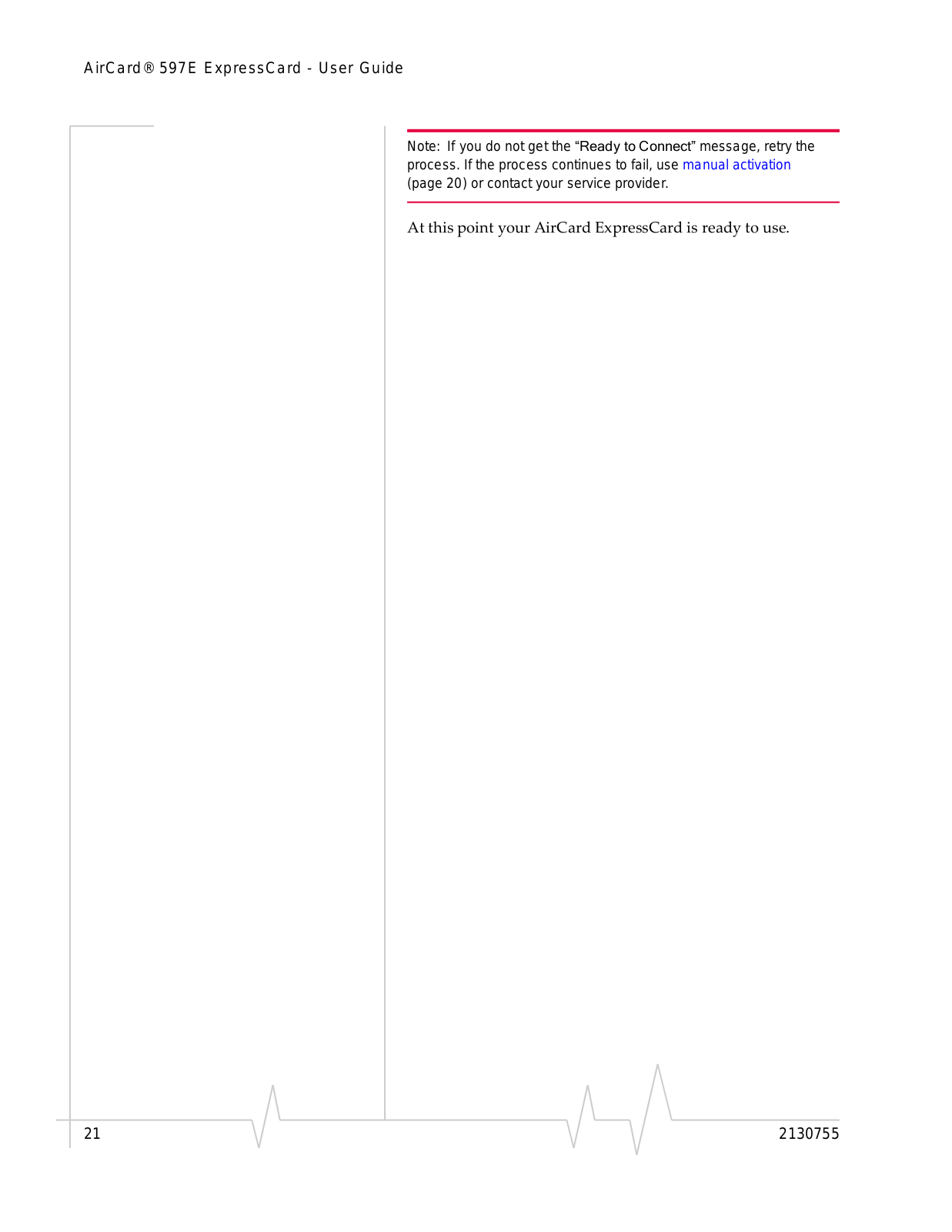 AirCard® 597E ExpressCard - User Guide

Note: If you do not get the “Ready to Connect” message, retry the process. If the process continues to fail, use manual activation (page 20) or contact your service provider.

At this point your AirCard ExpressCard is ready to use.

21

2130755